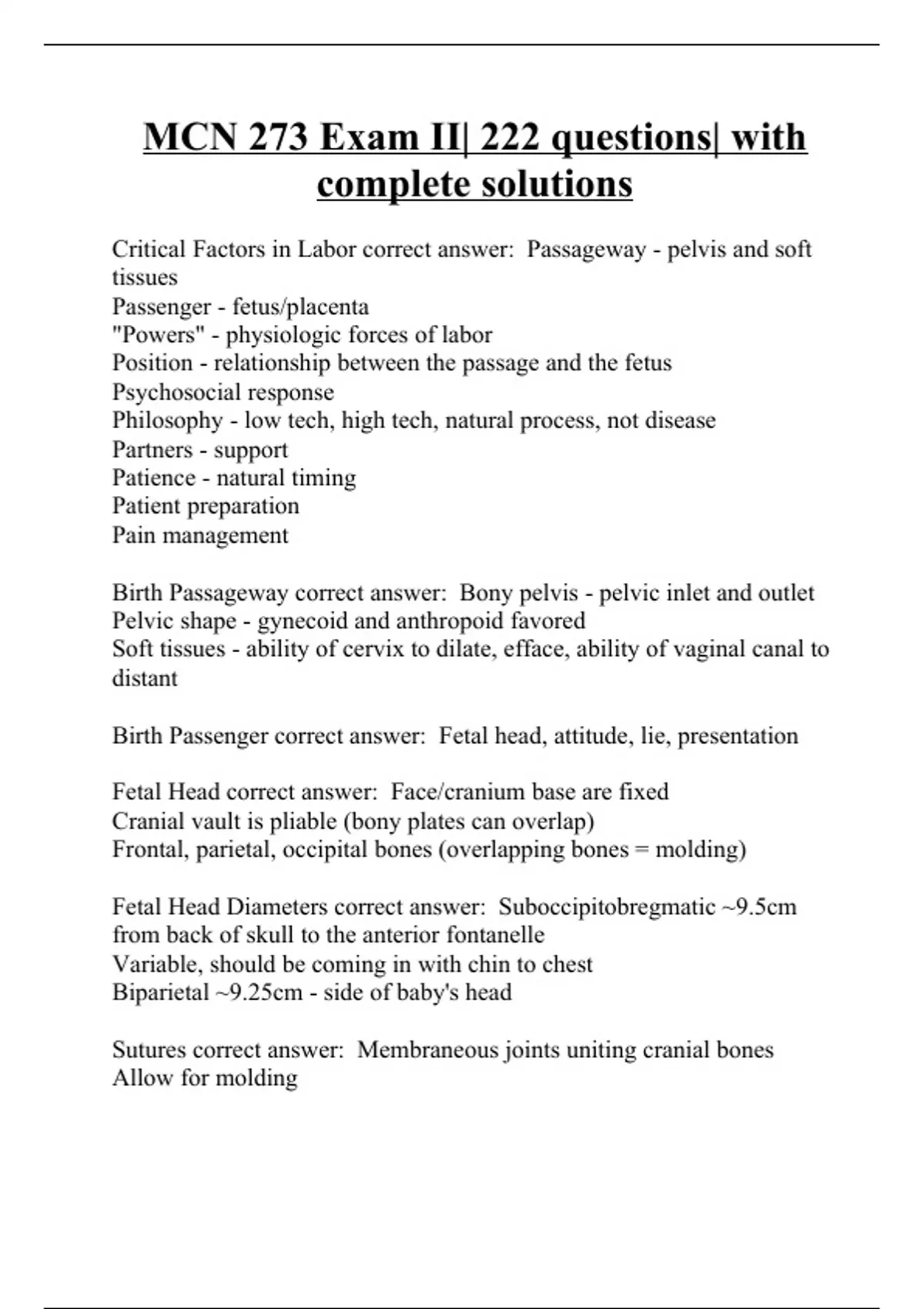 MCN 273 Exam II| 222 questions| with complete solutions

Critical Factors in Labor correct answer: Passageway - pelvis and soft tissues
Passenger - fetus/placenta
"Powers" - physiologic forces of labor
Position - relationship between the passage and the fetus
Psychosocial response
Philosophy - low tech, high tech, natural process, not disease
Partners - support
Patience - natural timing
Patient preparation
Pain management

Birth Passageway correct answer: Bony pelvis - pelvic inlet and outlet
Pelvic shape - gynecoid and anthropoid favored
Soft tissues - ability of cervix to dilate, efface, ability of vaginal canal to distant

Birth Passenger correct answer: Fetal head, attitude, lie, presentation

Fetal Head correct answer: Face/cranium base are fixed
Cranial vault is pliable (bony plates can overlap)
Frontal, parietal, occipital bones (overlapping bones = molding)

Fetal Head Diameters correct answer: Suboccipitobregmatic ~9.5cm from back of skull to the anterior fontanelle
Variable, should be coming in with chin to chest
Biparietal ~9.25cm - side of baby's head

Sutures correct answer: Membraneous joints uniting cranial bones
Allow for molding